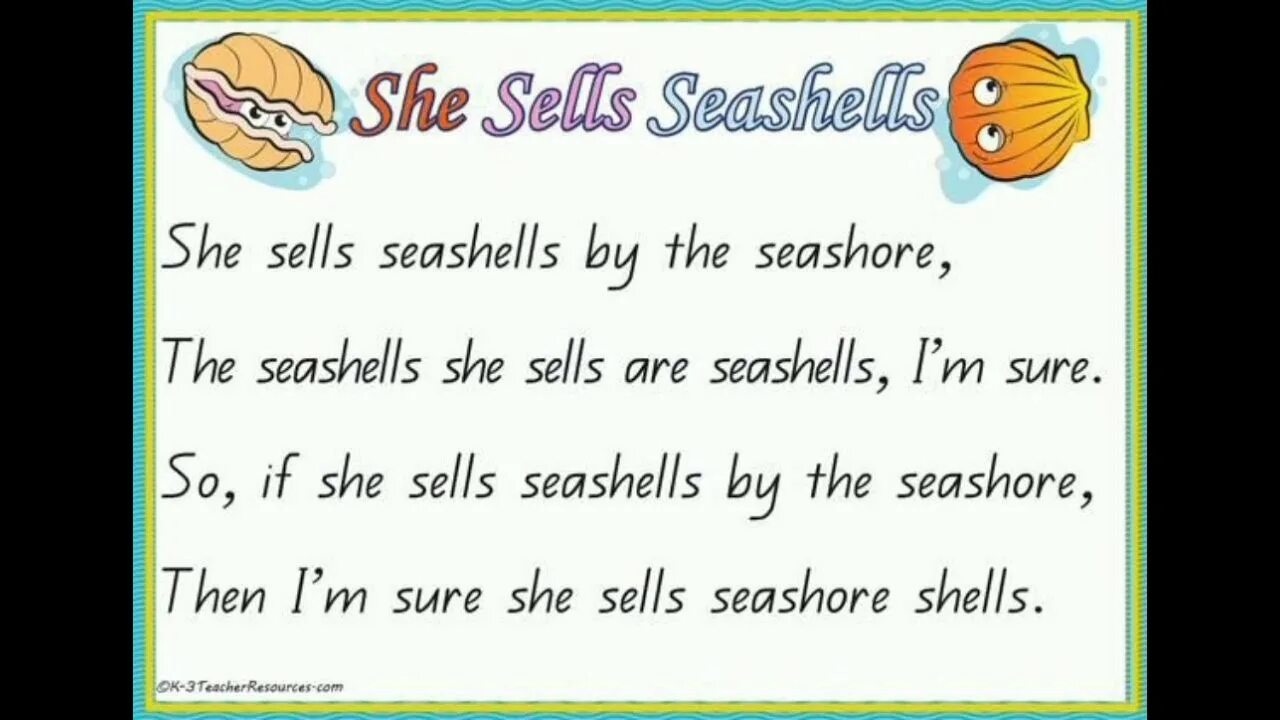 She Sells Seashells

She sells seashells by the seashore,

The seashells she sells are seashells, I'm sure.

So, if she sells seashells by the seashore,

Then I'm sure she sells seashore shells.

©K-3TeacherResources.com